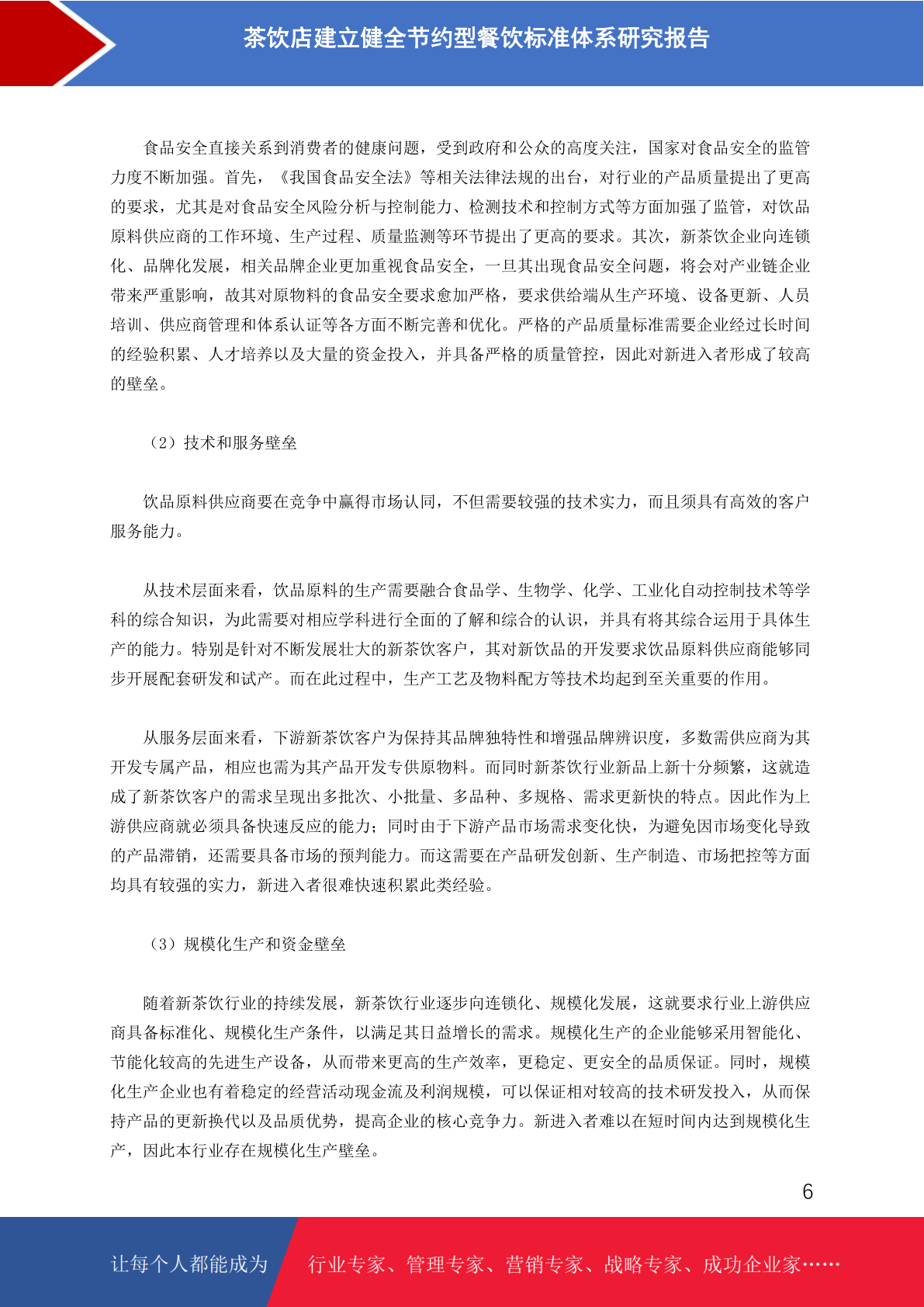 茶饮店建立健全节约型餐饮标准体系研究报告

食品安全直接关系到消费者的健康问题，受到政府和公众的高度关注，国家对食品安全的监管力度不断加强。首先，《我国食品安全法》等相关法律法规的出台，对行业的产品质量提出了更高的要求，尤其是对食品安全风险分析与控制能力、检测技术和控制方式等方面加强了监管，对饮品原料供应商的工作环境、生产过程、质量监测等环节提出了更高的要求。其次，新茶饮企业向连锁化、品牌化发展，相关品牌企业更加重视食品安全，一旦其出现食品安全问题，将会对产业链企业带来严重影响，故其对原物料的食品安全要求愈加严格，要求供给端从生产环境、设备更新、人员培训、供应商管理和体系认证等各方面不断完善和优化。严格的产品质量标准需要企业经过长时间的经验积累、人才培养以及大量的资金投入，并具备严格的质量管控，因此对新进入者形成了较高的壁垒。

（2）技术和服务壁垒

饮品原料供应商要在竞争中赢得市场认同，不但需要较强的技术实力，而且须具有高效的客户服务能力。

从技术层面来看，饮品原料的生产需要融合食品学、生物学、化学、工业化自动控制技术等学科的综合知识，为此需要对相应学科进行全面的了解和综合的认识，并具有将其综合运用于具体生产的能力。特别是针对不断发展壮大的新茶饮客户，其对新饮品的开发要求饮品原料供应商能够同步开展配套研发和试产。而在此过程中，生产工艺及物料配方等技术均起到至关重要的作用。

从服务层面来看，下游新茶饮客户为保持其品牌独特性和增强品牌辨识度，多数需供应商为其开发专属产品，相应也需为其产品开发专供原物料。而同时新茶饮行业新品上新十分频繁，这就造成了新茶饮客户的需求呈现出多批次、小批量、多品种、多规格、需求更新快的特点。因此作为上游供应商就必须具备快速反应的能力；同时由于下游产品市场需求变化快，为避免因市场变化导致的产品滞销，还需要具备市场的预判能力。而这需要在产品研发创新、生产制造、市场把控等方面均具有较强的实力，新进入者很难快速积累此类经验。

（3）规模化生产和资金壁垒

随着新茶饮行业的持续发展，新茶饮行业逐步向连锁化、规模化发展，这就要求行业上游供应商具备标准化、规模化生产条件，以满足其日益增长的需求。规模化生产的企业能够采用智能化、节能化较高的先进生产设备，从而带来更高的生产效率，更稳定、更安全的品质保证。同时，规模化生产企业也有着稳定的经营活动现金流及利润规模，可以保证相对较高的技术研发投入，从而保持产品的更新换代以及品质优势，提高企业的核心竞争力。新进入者难以在短时间内达到规模化生产，因此本行业存在规模化生产壁垒。

6

让每个人都能成为 行业专家、管理专家、营销专家、战略专家、成功企业家……